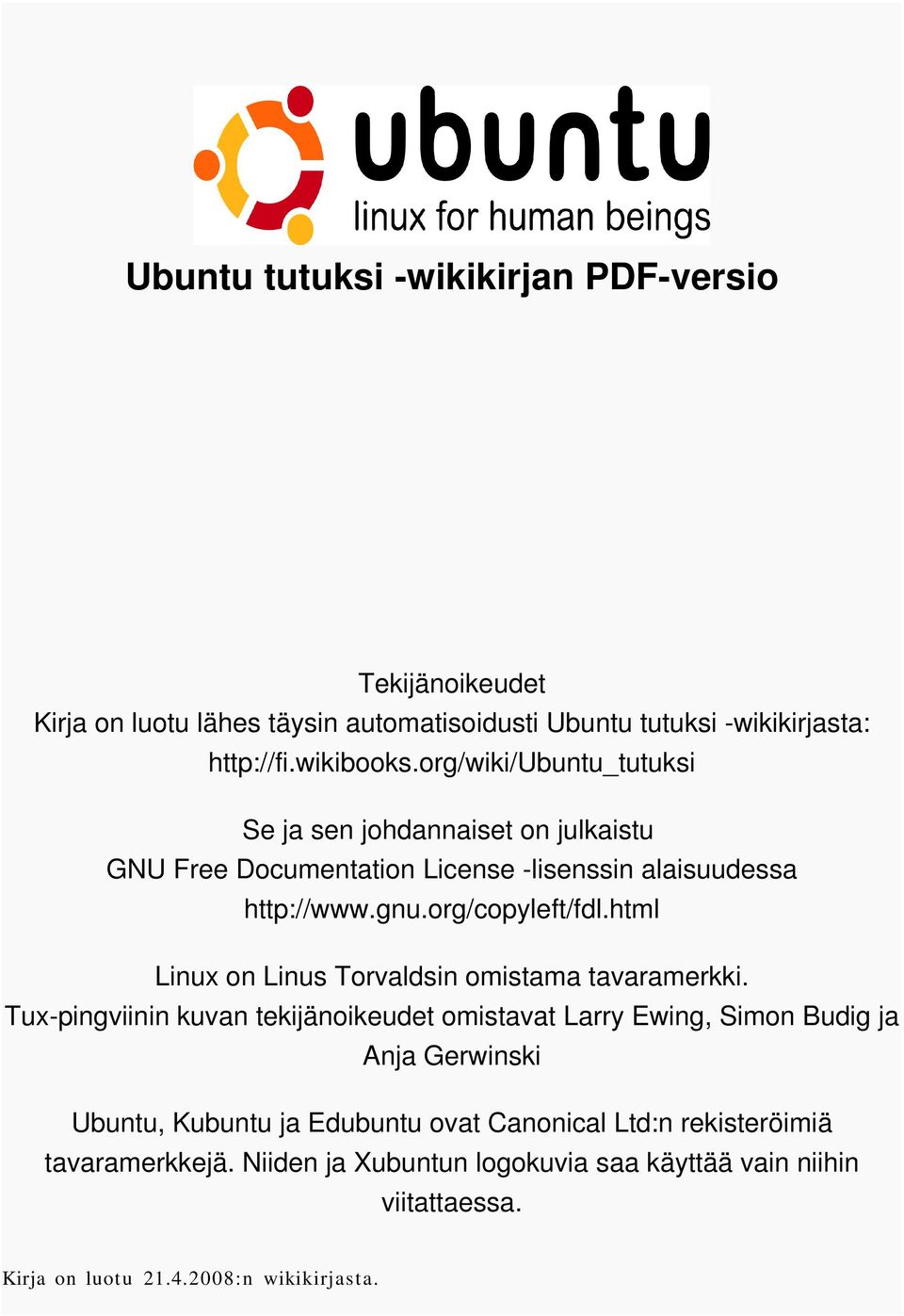 ubuntu
linux for human beings

Ubuntu tutuksi -wikikirjan PDF-versio

Tekijänoikeudet
Kirja on luotu lähes täysin automatisoidusti Ubuntu tutuksi -wikikirjasta: http://fi.wikibooks.org/wiki/Ubuntu_tutuksi

Se ja sen johdannaiset on julkaistu GNU Free Documentation License -lisenssin alaisuudessa http://www.gnu.org/copyleft/fdl.html

Linux on Linus Torvaldsin omistama tavaramerkki. Tux-pingviinin kuvan tekijänoikeudet omistavat Larry Ewing, Simon Budig ja Anja Gerwinski

Ubuntu, Kubuntu ja Edubuntu ovat Canonical Ltd:n rekisteröimiä tavaramerkkejä. Niiden ja Xubuntun logokuvia saa käyttää vain niihin viitattaessa.

Kirja on luotu 21.4.2008:n wikikirjasta.